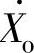 $\dot{X}_o$